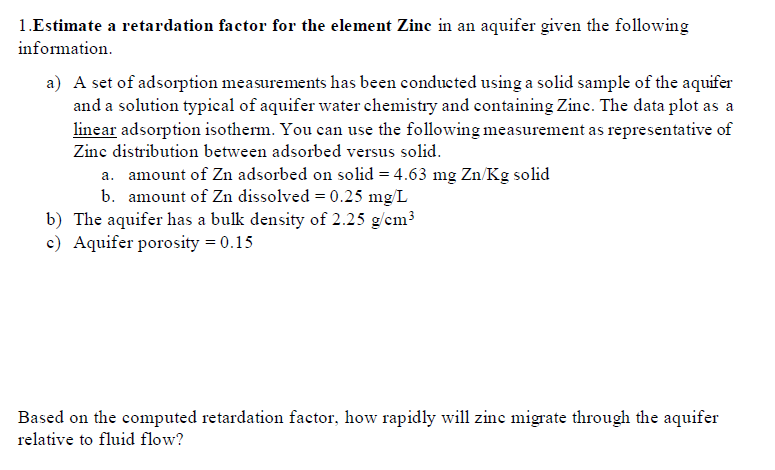 1.Estimate a retardation factor for the element Zinc in an aquifer given the following information.

a) A set of adsorption measurements has been conducted using a solid sample of the aquifer and a solution typical of aquifer water chemistry and containing Zinc. The data plot as a linear adsorption isotherm. You can use the following measurement as representative of Zinc distribution between adsorbed versus solid.
a. amount of Zn adsorbed on solid = 4.63 mg Zn/Kg solid
b. amount of Zn dissolved = 0.25 mg/L
b) The aquifer has a bulk density of 2.25 g/cm$^3$
c) Aquifer porosity = 0.15

Based on the computed retardation factor, how rapidly will zinc migrate through the aquifer relative to fluid flow?